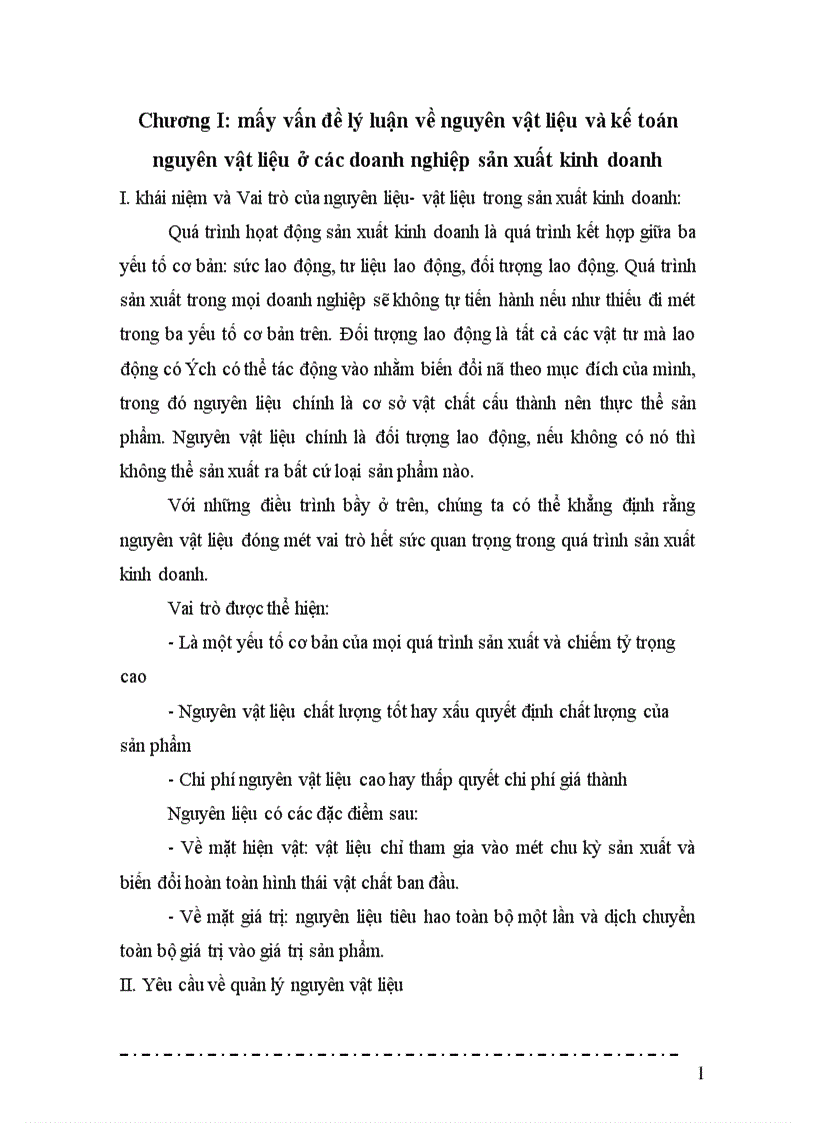 Chương I: mấy vấn đề lý luận về nguyên vật liệu và kế toán nguyên vật liệu ở các doanh nghiệp sản xuất kinh doanh

I. khái niệm và Vai trò của nguyên liệu- vật liệu trong sản xuất kinh doanh:

Quá trình hoạt động sản xuất kinh doanh là quá trình kết hợp giữa ba yếu tố cơ bản: sức lao động, tư liệu lao động, đối tượng lao động. Quá trình sản xuất trong mọi doanh nghiệp sẽ không tự tiến hành nếu như thiếu đi mét trong ba yếu tố cơ bản trên. Đối tượng lao động là tất cả các vật tư mà lao động có Ých có thể tác động vào nhằm biến đổi nã theo mục đích của mình, trong đó nguyên liệu chính là cơ sở vật chất cấu thành nên thực thể sản phẩm. Nguyên vật liệu chính là đối tượng lao động, nếu không có nó thì không thể sản xuất ra bất cứ loại sản phẩm nào.

Với những điều trình bầy ở trên, chúng ta có thể khẳng định rằng nguyên vật liệu đóng mét vai trò hết sức quan trọng trong quá trình sản xuất kinh doanh.

Vai trò được thể hiện:

- Là một yếu tố cơ bản của mọi quá trình sản xuất và chiếm tỷ trọng cao

- Nguyên vật liệu chất lượng tốt hay xấu quyết định chất lượng của sản phẩm

- Chi phí nguyên vật liệu cao hay thấp quyết chi phí giá thành

Nguyên liệu có các đặc điểm sau:

- Về mặt hiện vật: vật liệu chỉ tham gia vào mét chu kỳ sản xuất và biến đổi hoàn toàn hình thái vật chất ban đầu.

- Về mặt giá trị: nguyên liệu tiêu hao toàn bộ một lần và dịch chuyển toàn bộ giá trị vào giá trị sản phẩm.

II. Yêu cầu về quản lý nguyên vật liệu

1